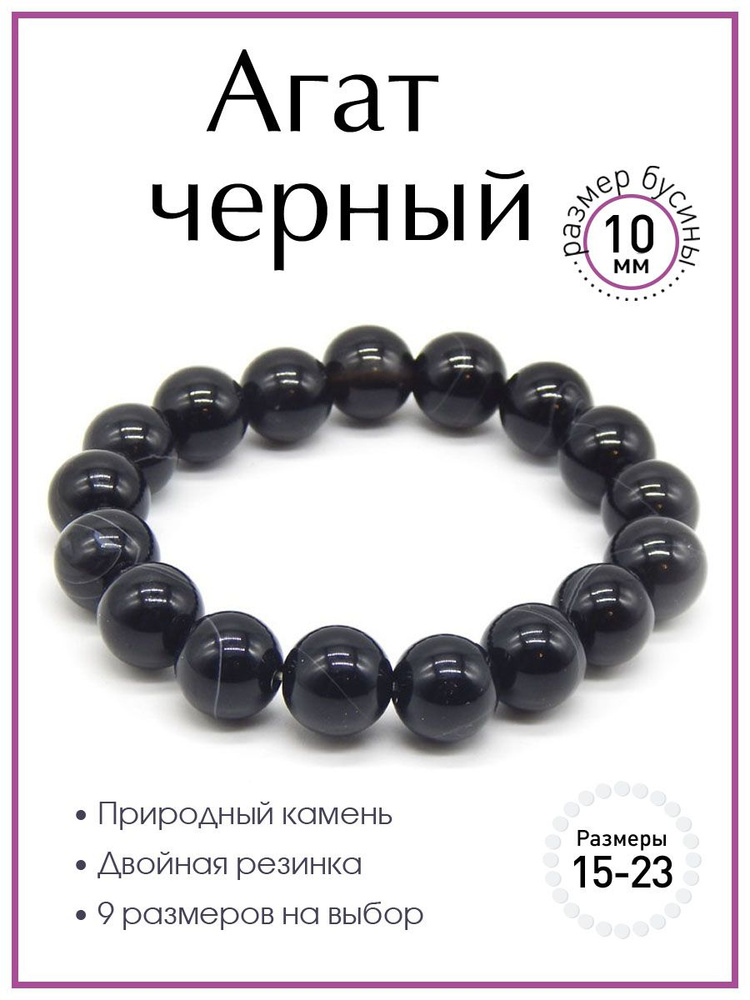 Агат черный

размер бусины
10
мм

• Природный камень
• Двойная резинка
• 9 размеров на выбор

Размеры
15-23